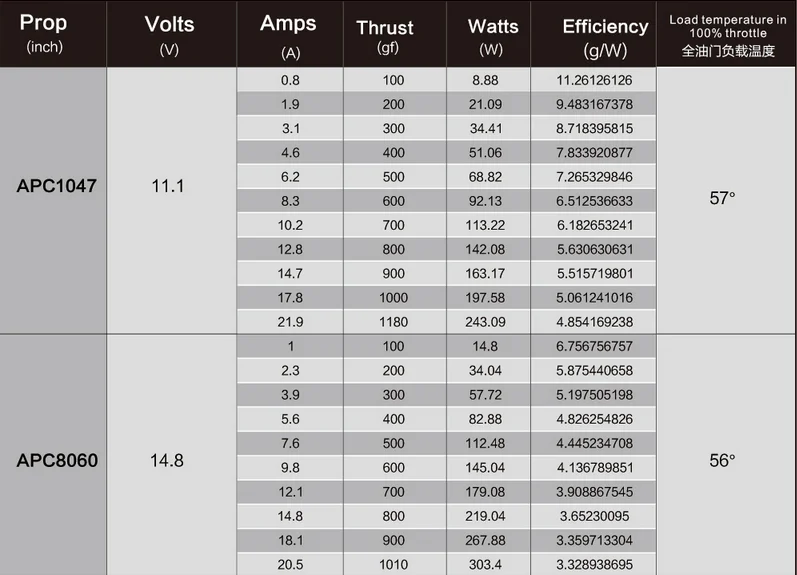 | Prop (inch) | Volts (V) | Amps (A) | Thrust (gf) | Watts (W) | Efficiency (g/W) | Load temperature in 100% throttle 全油门负载温度 |
|---|---|---|---|---|---|---|
| APC1047 | 11.1 | 0.8 | 100 | 8.88 | 11.26126126 | 57° |
| | | 1.9 | 200 | 21.09 | 9.483167378 | |
| | | 3.1 | 300 | 34.41 | 8.718395815 | |
| | | 4.6 | 400 | 51.06 | 7.833920877 | |
| | | 6.2 | 500 | 68.82 | 7.265329846 | |
| | | 8.3 | 600 | 92.13 | 6.512536633 | |
| | | 10.2 | 700 | 113.22 | 6.182653241 | |
| | | 12.8 | 800 | 142.08 | 5.630630631 | |
| | | 14.7 | 900 | 163.17 | 5.515719801 | |
| | | 17.8 | 1000 | 197.58 | 5.061241016 | |
| | | 21.9 | 1180 | 243.09 | 4.854169238 | |
| APC8060 | 14.8 | 1 | 100 | 14.8 | 6.756756757 | 56° |
| | | 2.3 | 200 | 34.04 | 5.875440658 | |
| | | 3.9 | 300 | 57.72 | 5.197505198 | |
| | | 5.6 | 400 | 82.88 | 4.826254826 | |
| | | 7.6 | 500 | 112.48 | 4.445234708 | |
| | | 9.8 | 600 | 145.04 | 4.136789851 | |
| | | 12.1 | 700 | 179.08 | 3.908867545 | |
| | | 14.8 | 800 | 219.04 | 3.65230095 | |
| | | 18.1 | 900 | 267.88 | 3.359713304 | |
| | | 20.5 | 1010 | 303.4 | 3.328938695 | |